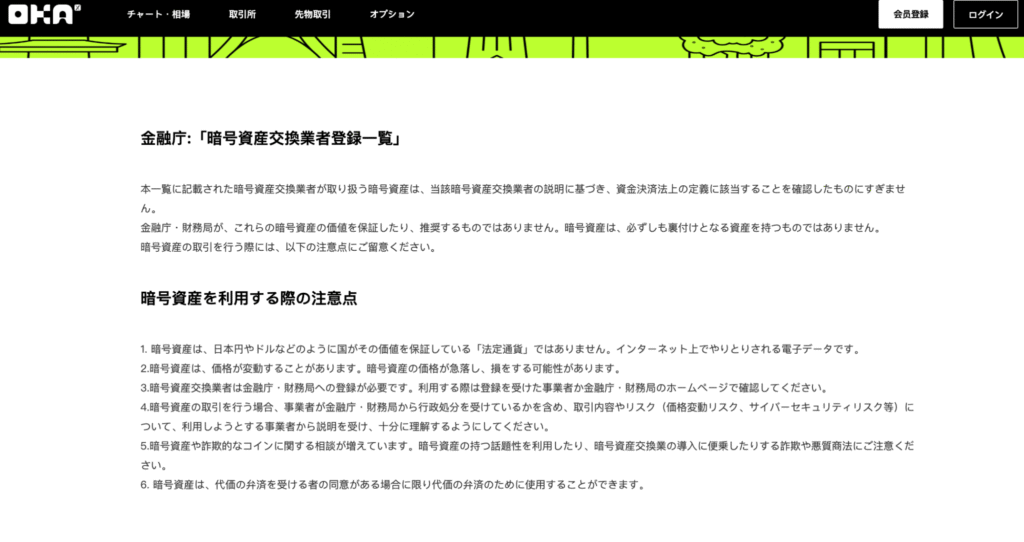 OKA

チャート・相場　取引所　先物取引　オプション

会員登録　ログイン

金融庁:「暗号資産交換業者登録一覧」

本一覧に記載された暗号資産交換業者が取り扱う暗号資産は、当該暗号資産交換業者の説明に基づき、資金決済法上の定義に該当することを確認したものにすぎません。
金融庁・財務局が、これらの暗号資産の価値を保証したり、推奨するものではありません。暗号資産は、必ずしも裏付けとなる資産を持つものではありません。
暗号資産の取引を行う際には、以下の注意点にご留意ください。

暗号資産を利用する際の注意点

1. 暗号資産は、日本円やドルなどのように国がその価値を保証している「法定通貨」ではありません。インターネット上でやりとりされる電子データです。
2.暗号資産は、価格が変動することがあります。暗号資産の価格が急落し、損をする可能性があります。
3.暗号資産交換業者は金融庁・財務局への登録が必要です。利用する際は登録を受けた事業者か金融庁・財務局のホームページで確認してください。
4.暗号資産の取引を行う場合、事業者が金融庁・財務局から行政処分を受けているかを含め、取引内容やリスク（価格変動リスク、サイバーセキュリティリスク等）について、利用しようとする事業者から説明を受け、十分に理解するようにしてください。
5.暗号資産や詐欺的なコインに関する相談が増えています。暗号資産の持つ話題性を利用したり、暗号資産交換業の導入に便乗したりする詐欺や悪質商法にご注意ください。
6. 暗号資産は、代価の弁済を受ける者の同意がある場合に限り代価の弁済のために使用することができます。